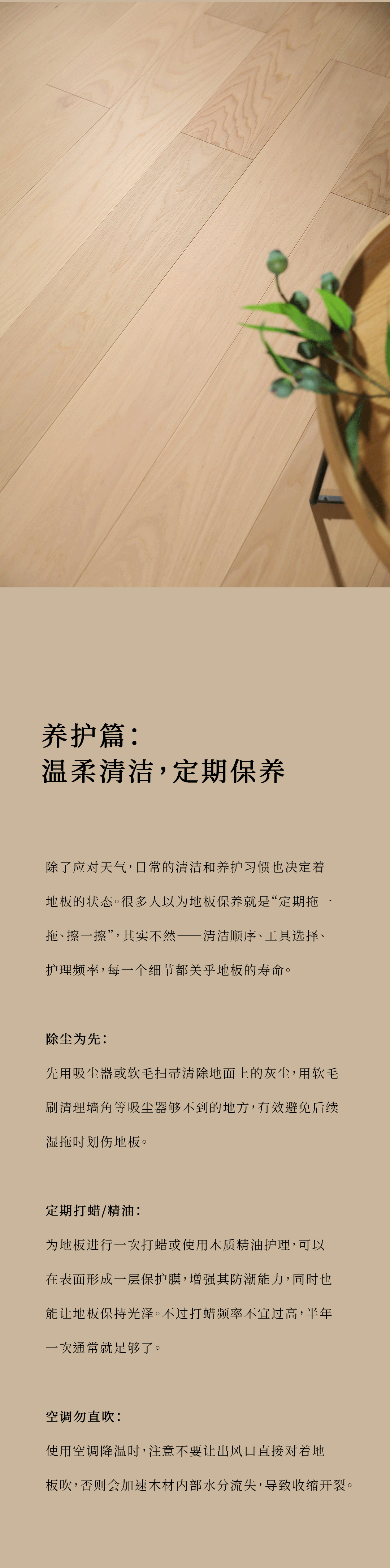 养护篇：
温柔清洁，定期保养

除了应对天气，日常的清洁和养护习惯也决定着地板的状态。很多人以为地板保养就是“定期拖一拖、擦一擦”，其实不然——清洁顺序、工具选择、护理频率，每一个细节都关乎地板的寿命。

除尘为先：

先用吸尘器或软毛扫帚清除地面上的灰尘，用软毛刷清理墙角等吸尘器够不到的地方，有效避免后续湿拖时划伤地板。

定期打蜡/精油：

为地板进行一次打蜡或使用木质精油护理，可以在表面形成一层保护膜，增强其防潮能力，同时也能让地板保持光泽。不过打蜡频率不宜过高，半年一次通常就足够了。

空调勿直吹：

使用空调降温时，注意不要让出风口直接对着地板吹，否则会加速木材内部水分流失，导致收缩开裂。